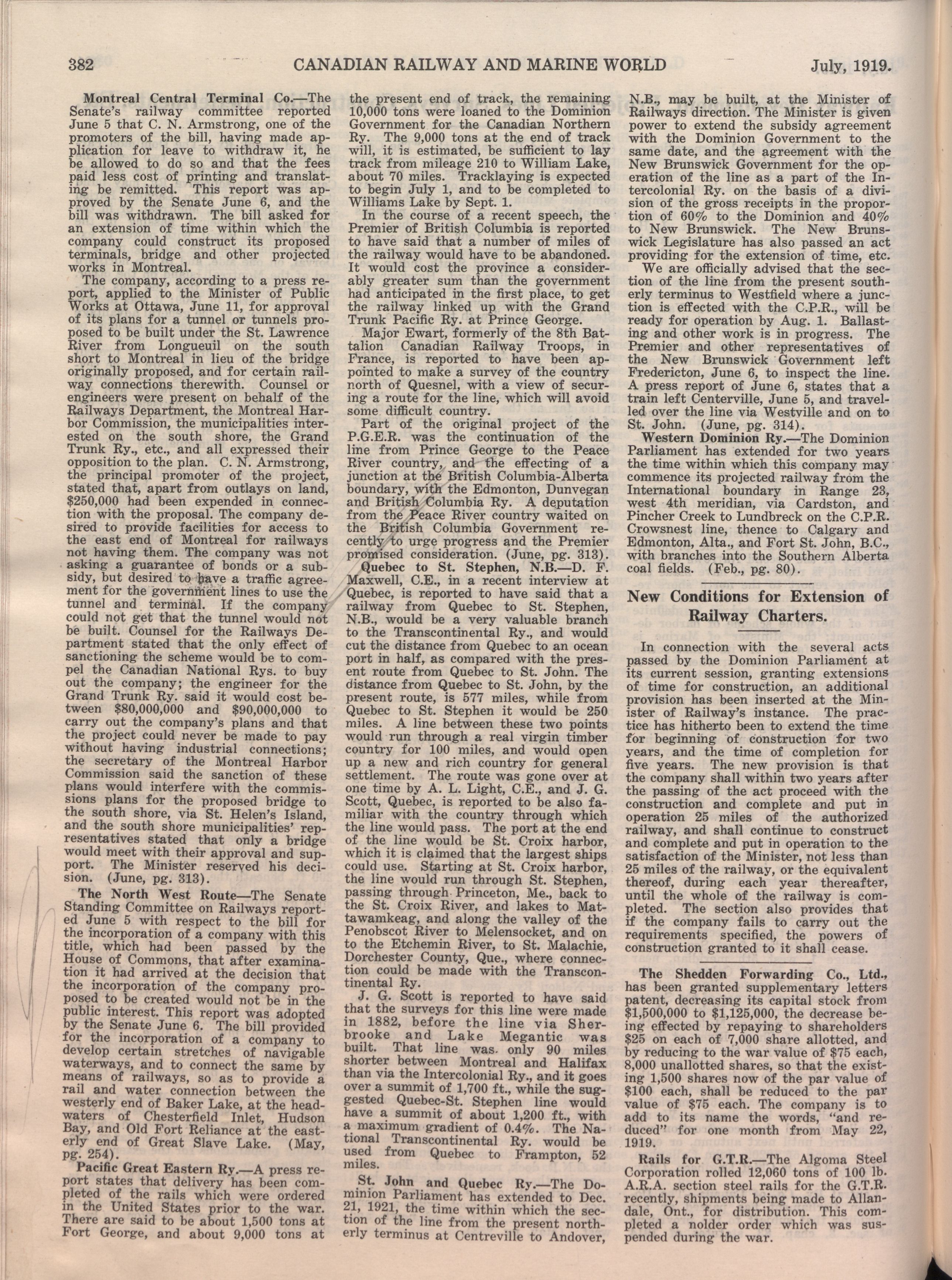 382 CANADIAN RAILWAY AND MARINE WORLD July, 1919.

Montreal Central Terminal Co.—The Senate's railway committee reported June 5 that C. N. Armstrong, one of the promoters of the bill, having made application for leave to withdraw it, he be allowed to do so and that the fees paid less cost of printing and translating be remitted. This report was approved by the Senate June 6, and the bill was withdrawn. The bill asked for an extension of time within which the company could construct its proposed terminals, bridge and other projected works in Montreal.

The company, according to a press report, applied to the Minister of Public Works at Ottawa, June 11, for approval of its plans for a tunnel or tunnels proposed to be built under the St. Lawrence River from Longueuil on the south short to Montreal in lieu of the bridge originally proposed, and for certain railway connections therewith. Counsel or engineers were present on behalf of the Railways Department, the Montreal Harbor Commission, the municipalities interested on the south shore, the Grand Trunk Ry., etc., and all expressed their opposition to the plan. C. N. Armstrong, the principal promoter of the project, stated that, apart from outlays on land, $250,000 had been expended in connection with the proposal. The company desired to provide facilities for access to the east end of Montreal for railways not having them. The company was not asking a guarantee of bonds or a subsidy, but desired to have a traffic agreement for the government lines to use the tunnel and terminal. If the company could not get that the tunnel would not be built. Counsel for the Railways Department stated that the only effect of sanctioning the scheme would be to compel the Canadian National Rys. to buy out the company; the engineer for the Grand Trunk Ry. said it would cost between $80,000,000 and $90,000,000 to carry out the company's plans and that the project could never be made to pay without having industrial connections; the secretary of the Montreal Harbor Commission said the sanction of these plans would interfere with the commissions plans for the proposed bridge to the south shore, via St. Helen's Island, and the south shore municipalities' representatives stated that only a bridge would meet with their approval and support. The Minister reserved his decision. (June, pg. 313).

The North West Route—The Senate Standing Committee on Railways reported June 5 with respect to the bill for the incorporation of a company with this title, which had been passed by the House of Commons, that after examination it had arrived at the decision that the incorporation of the company proposed to be created would not be in the public interest. This report was adopted by the Senate June 6. The bill provided for the incorporation of a company to develop certain stretches of navigable waterways, and to connect the same by means of railways, so as to provide a rail and water connection between the westerly end of Baker Lake, at the headwaters of Chesterfield Inlet, Hudson Bay, and Old Fort Reliance at the easterly end of Great Slave Lake. (May, pg. 254).

Pacific Great Eastern Ry.—A press report states that delivery has been completed of the rails which were ordered in the United States prior to the war. There are said to be about 1,500 tons at Fort George, and about 9,000 tons at the present end of track, the remaining 10,000 tons were loaned to the Dominion Government for the Canadian Northern Ry. The 9,000 tons at the end of track will, it is estimated, be sufficient to lay track from mileage 210 to William Lake, about 70 miles. Tracklaying is expected to begin July 1, and to be completed to Williams Lake by Sept. 1.

In the course of a recent speech, the Premier of British Columbia is reported to have said that a number of miles of the railway would have to be abandoned. It would cost the province a considerably greater sum than the government had anticipated in the first place, to get the railway linked up with the Grand Trunk Pacific Ry. at Prince George.

Major Ewart, formerly of the 8th Battalion Canadian Railway Troops, in France, is reported to have been appointed to make a survey of the country north of Quesnel, with a view of securing a route for the line, which will avoid some difficult country.

Part of the original project of the P.G.E.R. was the continuation of the line from Prince George to the Peace River country, and the effecting of a junction at the British Columbia-Alberta boundary, with the Edmonton, Dunvegan and British Columbia Ry. A deputation from the Peace River country waited on the British Columbia Government recently to urge progress and the Premier promised consideration. (June, pg. 313).

Quebec to St. Stephen, N.B.—D. F. Maxwell, C.E., in a recent interview at Quebec, is reported to have said that a railway from Quebec to St. Stephen, N.B., would be a very valuable branch to the Transcontinental Ry., and would cut the distance from Quebec to an ocean port in half, as compared with the present route from Quebec to St. John. The distance from Quebec to St. John, by the present route, is 577 miles, while from Quebec to St. Stephen it would be 250 miles. A line between these two points would run through a real virgin timber country for 100 miles, and would open up a new and rich country for general settlement. The route was gone over at one time by A. L. Light, C.E., and J. G. Scott, Quebec, is reported to be also familiar with the country through which the line would pass. The port at the end of the line would be St. Croix harbor, which it is claimed that the largest ships could use. Starting at St. Croix harbor, the line would run through St. Stephen, passing through Princeton, Me., back to the St. Croix River, and lakes to Mattawamkeag, and along the valley of the Penobscot River to Melensocket, and on to the Etchemin River, to St. Malachie, Dorchester County, Que., where connection could be made with the Transcontinental Ry.

J. G. Scott is reported to have said that the surveys for this line were made in 1882, before the line via Sherbrooke and Lake Megantic was built. That line was only 90 miles shorter between Montreal and Halifax than via the Intercolonial Ry., and it goes over a summit of 1,700 ft., while the suggested Quebec-St. Stephen line would have a summit of about 1,200 ft., with a maximum gradient of 0.4%. The National Transcontinental Ry. would be used from Quebec to Frampton, 52 miles.

St. John and Quebec Ry.—The Dominion Parliament has extended to Dec. 21, 1921, the time within which the section of the line from the present northerly terminus at Centreville to Andover, N.B., may be built, at the Minister of Railways direction. The Minister is given power to extend the subsidy agreement with the Dominion Government to the same date, and the agreement with the New Brunswick Government for the operation of the line as a part of the Intercolonial Ry. on the basis of a division of the gross receipts in the proportion of 60% to the Dominion and 40% to New Brunswick. The New Brunswick Legislature has also passed an act providing for the extension of time, etc.

We are officially advised that the section of the line from the present southerly terminus to Westfield where a junction is effected with the C.P.R., will be ready for operation by Aug. 1. Ballasting and other work is in progress. The Premier and other representatives of the New Brunswick Government left Fredericton, June 6, to inspect the line. A press report of June 6, states that a train left Centerville, June 5, and travelled over the line via Westville and on to St. John. (June, pg. 314).

Western Dominion Ry.—The Dominion Parliament has extended for two years the time within which this company may commence its projected railway from the International boundary in Range 23, west 4th meridian, via Cardston, and Pincher Creek to Lundbreck on the C.P.R. Crowsnest line, thence to Calgary and Edmonton, Alta., and Fort St. John, B.C., with branches into the Southern Alberta coal fields. (Feb., pg. 80).

New Conditions for Extension of Railway Charters.

In connection with the several acts passed by the Dominion Parliament at its current session, granting extensions of time for construction, an additional provision has been inserted at the Minister of Railway's instance. The practice has hitherto been to extend the time for beginning of construction for two years, and the time of completion for five years. The new provision is that the company shall within two years after the passing of the act proceed with the construction and complete and put in operation 25 miles of the authorized railway, and shall continue to construct and complete and put in operation to the satisfaction of the Minister, not less than 25 miles of the railway, or the equivalent thereof, during each year thereafter, until the whole of the railway is completed. The section also provides that if the company fails to carry out the requirements specified, the powers of construction granted to it shall cease.

The Shedden Forwarding Co., Ltd., has been granted supplementary letters patent, decreasing its capital stock from $1,500,000 to $1,125,000, the decrease being effected by repaying to shareholders $25 on each of 7,000 share allotted, and by reducing to the war value of $75 each, 8,000 unallotted shares, so that the existing 1,500 shares now of the par value of $100 each, shall be reduced to the par value of $75 each. The company is to add to its name the words, "and reduced" for one month from May 22, 1919.

Rails for G.T.R.—The Algoma Steel Corporation rolled 12,060 tons of 100 lb. A.R.A. section steel rails for the G.T.R. recently, shipments being made to Allandale, Ont., for distribution. This completed a nolder order which was suspended during the war.